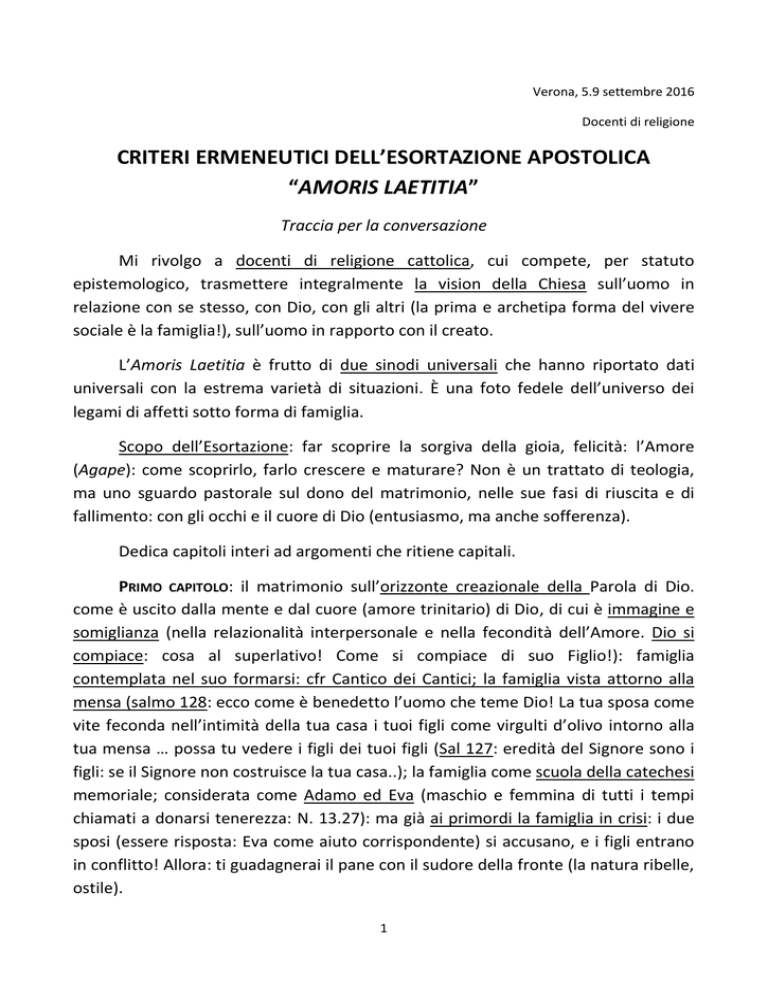 Verona, 5.9 settembre 2016

Docenti di religione

CRITERI ERMENEUTICI DELL'ESORTAZIONE APOSTOLICA
"AMORIS LAETITIA"

Traccia per la conversazione

Mi rivolgo a docenti di religione cattolica, cui compete, per statuto epistemologico, trasmettere integralmente la vision della Chiesa sull'uomo in relazione con se stesso, con Dio, con gli altri (la prima e archetipa forma del vivere sociale è la famiglia!), sull'uomo in rapporto con il creato.

L'Amoris Laetitia è frutto di due sinodi universali che hanno riportato dati universali con la estrema varietà di situazioni. È una foto fedele dell'universo dei legami di affetti sotto forma di famiglia.

Scopo dell'Esortazione: far scoprire la sorgiva della gioia, felicità: l'Amore (Agape): come scoprirlo, farlo crescere e maturare? Non è un trattato di teologia, ma uno sguardo pastorale sul dono del matrimonio, nelle sue fasi di riuscita e di fallimento: con gli occhi e il cuore di Dio (entusiasmo, ma anche sofferenza).

Dedica capitoli interi ad argomenti che ritiene capitali.

PRIMO CAPITOLO: il matrimonio sull'orizzonte creazionale della Parola di Dio. come è uscito dalla mente e dal cuore (amore trinitario) di Dio, di cui è immagine e somiglianza (nella relazionalità interpersonale e nella fecondità dell'Amore. Dio si compiace: cosa al superlativo! Come si compiace di suo Figlio!): famiglia contemplata nel suo formarsi: cfr Cantico dei Cantici; la famiglia vista attorno alla mensa (salmo 128: ecco come è benedetto l'uomo che teme Dio! La tua sposa come vite feconda nell'intimità della tua casa i tuoi figli come virgulti d'olivo intorno alla tua mensa … possa tu vedere i figli dei tuoi figli (Sal 127: eredità del Signore sono i figli: se il Signore non costruisce la tua casa..); la famiglia come scuola della catechesi memoriale; considerata come Adamo ed Eva (maschio e femmina di tutti i tempi chiamati a donarsi tenerezza: N. 13.27): ma già ai primordi la famiglia in crisi: i due sposi (essere risposta: Eva come aiuto corrispondente) si accusano, e i figli entrano in conflitto! Allora: ti guadagnerai il pane con il sudore della fronte (la natura ribelle, ostile).

1